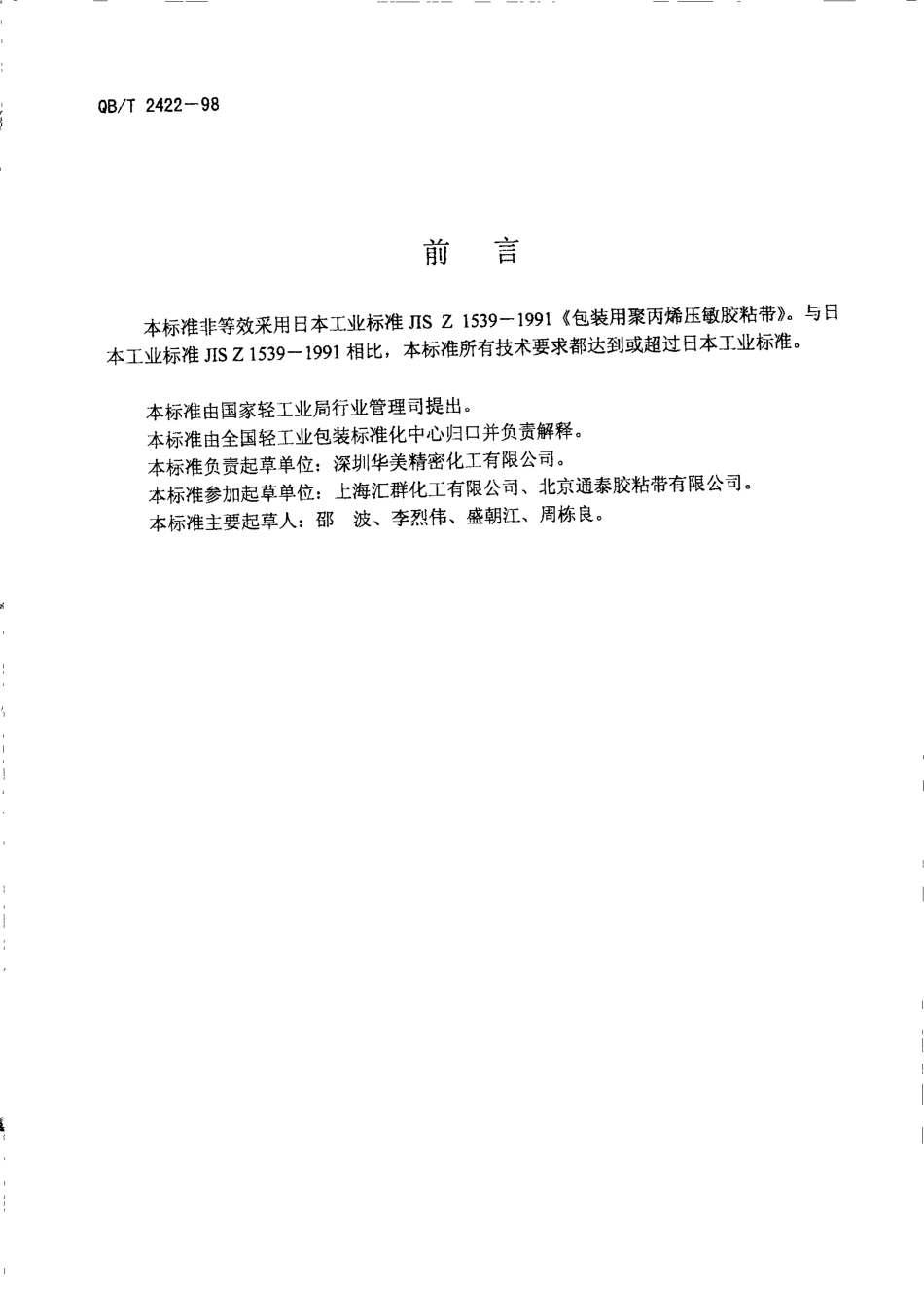 QB/T 2422—98

前　言

本标准非等效采用日本工业标准 JIS Z 1539—1991《包装用聚丙烯压敏胶粘带》。与日本工业标准 JIS Z 1539—1991 相比，本标准所有技术要求都达到或超过日本工业标准。

本标准由国家轻工业局行业管理司提出。
本标准由全国轻工业包装标准化中心归口并负责解释。
本标准负责起草单位：深圳华美精密化工有限公司。
本标准参加起草单位：上海汇群化工有限公司、北京通泰胶粘带有限公司。
本标准主要起草人：邵　波、李烈伟、盛朝江、周栋良。